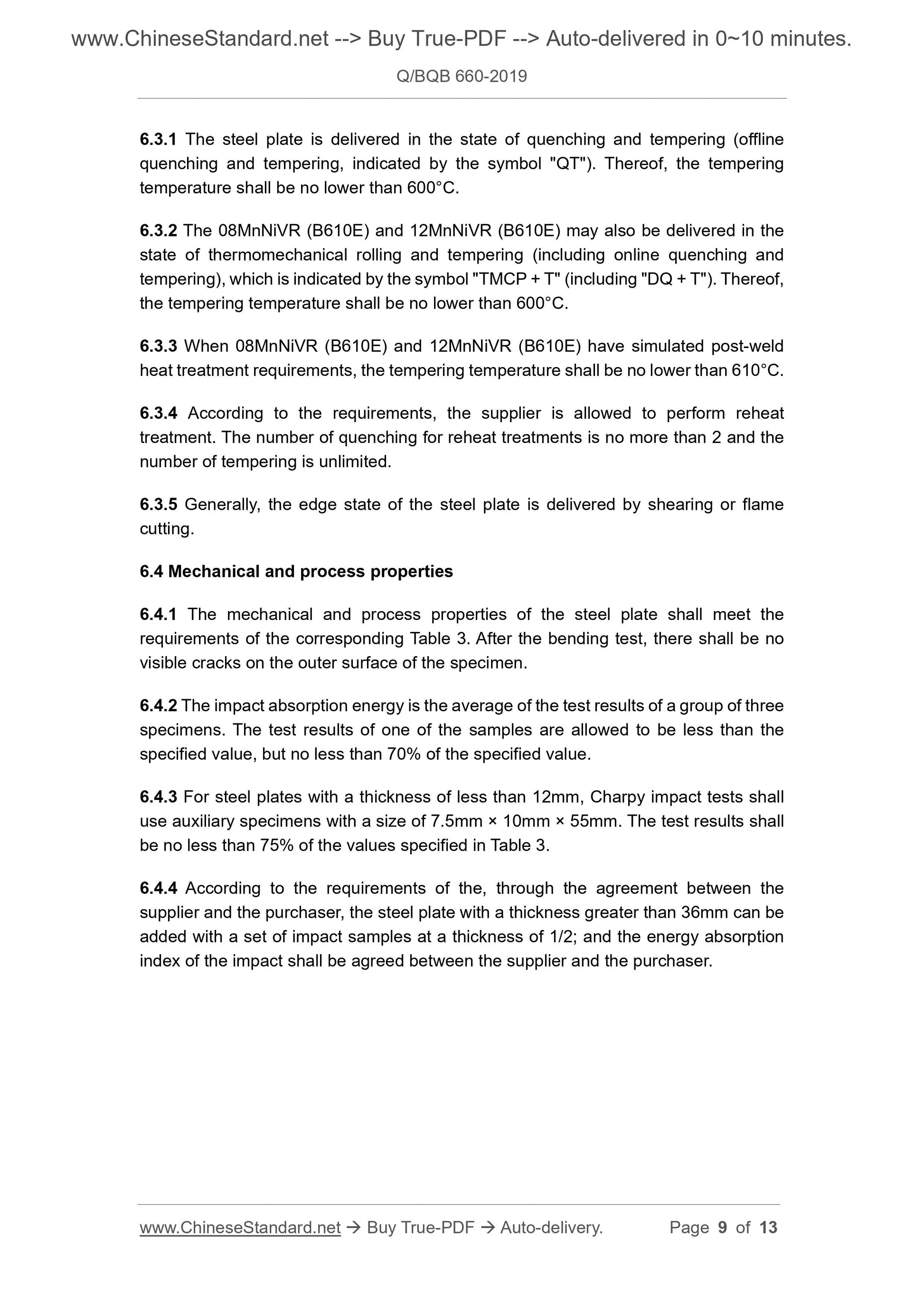 www.ChineseStandard.net --> Buy True-PDF --> Auto-delivered in 0~10 minutes.

Q/BQB 660-2019

6.3.1 The steel plate is delivered in the state of quenching and tempering (offline quenching and tempering, indicated by the symbol "QT"). Thereof, the tempering temperature shall be no lower than 600°C.

6.3.2 The 08MnNiVR (B610E) and 12MnNiVR (B610E) may also be delivered in the state of thermomechanical rolling and tempering (including online quenching and tempering), which is indicated by the symbol "TMCP + T" (including "DQ + T"). Thereof, the tempering temperature shall be no lower than 600°C.

6.3.3 When 08MnNiVR (B610E) and 12MnNiVR (B610E) have simulated post-weld heat treatment requirements, the tempering temperature shall be no lower than 610°C.

6.3.4 According to the requirements, the supplier is allowed to perform reheat treatment. The number of quenching for reheat treatments is no more than 2 and the number of tempering is unlimited.

6.3.5 Generally, the edge state of the steel plate is delivered by shearing or flame cutting.

6.4 Mechanical and process properties

6.4.1 The mechanical and process properties of the steel plate shall meet the requirements of the corresponding Table 3. After the bending test, there shall be no visible cracks on the outer surface of the specimen.

6.4.2 The impact absorption energy is the average of the test results of a group of three specimens. The test results of one of the samples are allowed to be less than the specified value, but no less than 70% of the specified value.

6.4.3 For steel plates with a thickness of less than 12mm, Charpy impact tests shall use auxiliary specimens with a size of 7.5mm × 10mm × 55mm. The test results shall be no less than 75% of the values specified in Table 3.

6.4.4 According to the requirements of the, through the agreement between the supplier and the purchaser, the steel plate with a thickness greater than 36mm can be added with a set of impact samples at a thickness of 1/2; and the energy absorption index of the impact shall be agreed between the supplier and the purchaser.

www.ChineseStandard.net → Buy True-PDF → Auto-delivery. Page 9 of 13